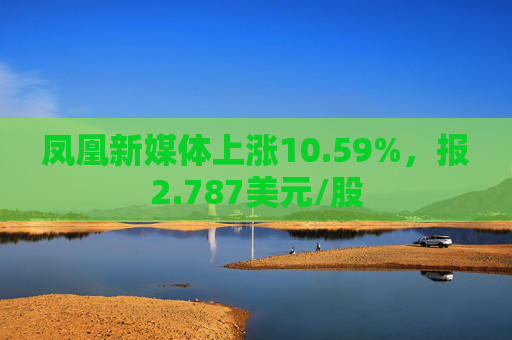 凤凰新媒体上涨10.59%，报2.787美元/股